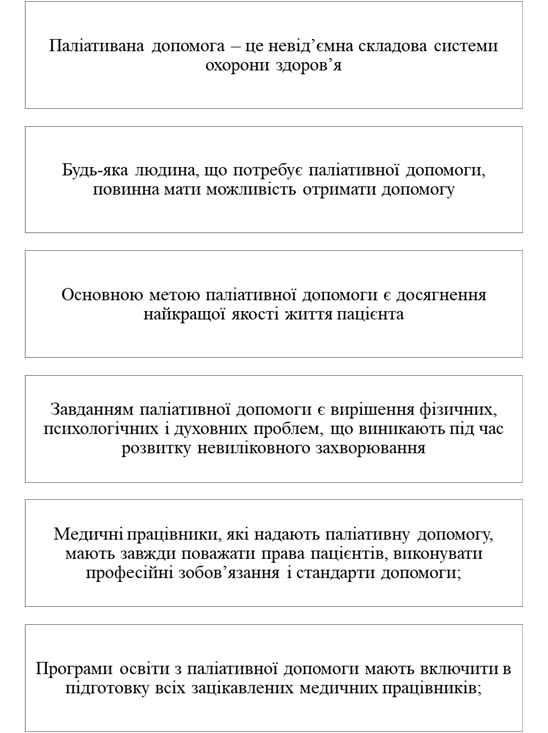 Паліативана допомога – це невід’ємна складова системи охорони здоров’я

Будь-яка людина, що потребує паліативної допомоги, повинна мати можливість отримати допомогу

Основною метою паліативної допомоги є досягнення найкращої якості життя пацієнта

Завданням паліативної допомоги є вирішення фізичних, психологічних і духовних проблем, що виникають під час розвитку невиліковного захворювання

Медичні працівники, які надають паліативну допомогу, мають завжди поважати права пацієнтів, виконувати професійні зобов’язання і стандарти допомоги;

Програми освіти з паліативної допомоги мають включити в підготовку всіх зацікавлених медичних працівників;